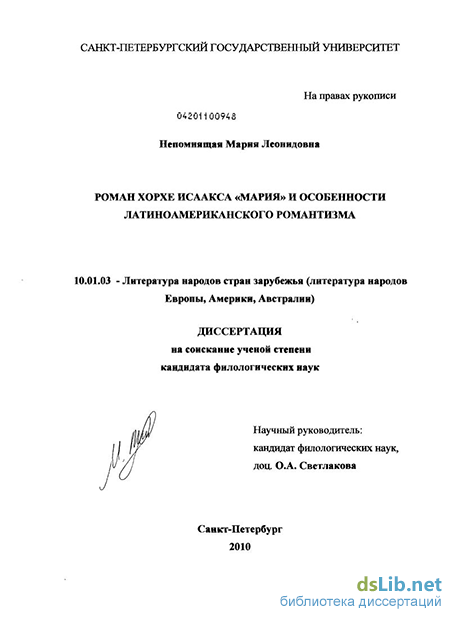 САНКТ-ПЕТЕРБУРГСКИЙ ГОСУДАРСТВЕННЫЙ УНИВЕРСИТЕТ

На правах рукописи

04201100948

Непомнящая Мария Леонидовна

РОМАН ХОРХЕ ИСААКСА «МАРИЯ» И ОСОБЕННОСТИ ЛАТИНОАМЕРИКАНСКОГО РОМАНТИЗМА

10.01.03 - Литература народов стран зарубежья (литература народов Европы, Америки, Австралии)

ДИССЕРТАЦИЯ
на соискание ученой степени
кандидата филологических наук

Научный руководитель:
кандидат филологических наук,
доц. О.А. Светлакова

Санкт-Петербург
2010

dsLib.net
библиотека диссертаций